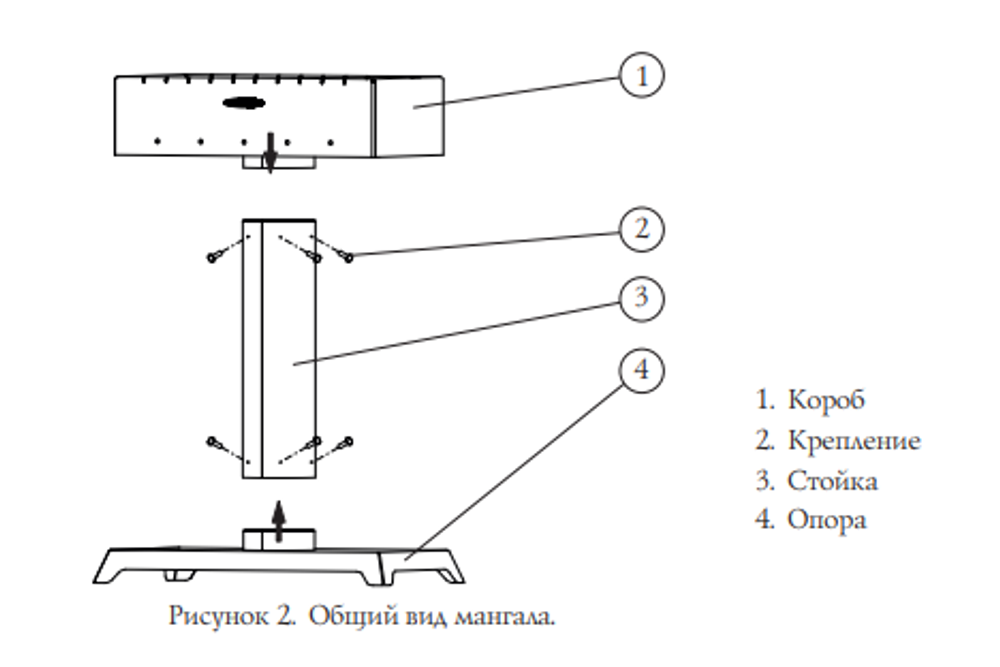 1

2

3

4

1. Короб
2. Крепление
3. Стойка
4. Опора

Рисунок 2. Общий вид мангала.